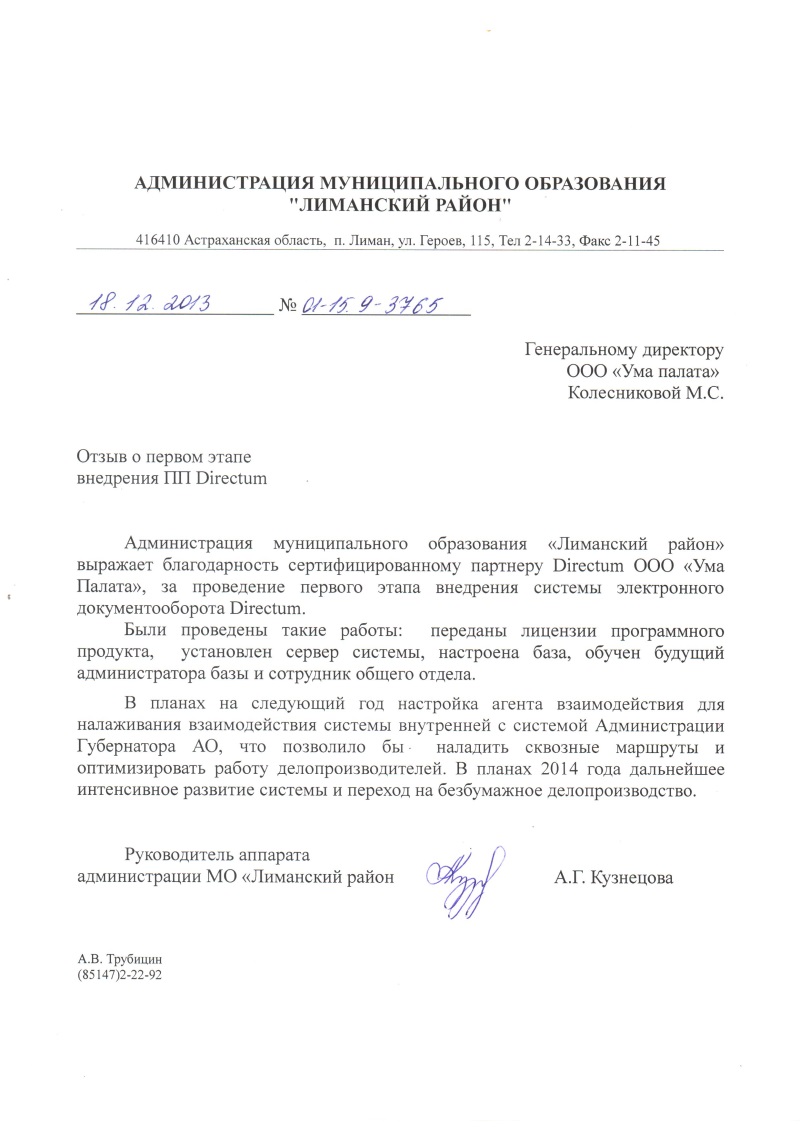 АДМИНИСТРАЦИЯ МУНИЦИПАЛЬНОГО ОБРАЗОВАНИЯ
"ЛИМАНСКИЙ РАЙОН"

416410 Астраханская область, п. Лиман, ул. Героев, 115, Тел 2-14-33, Факс 2-11-45

18.12.2013 № 01-15.9-3765

Генеральному директору
ООО «Ума палата»
Колесниковой М.С.

Отзыв о первом этапе
внедрения ПП Directum

Администрация муниципального образования «Лиманский район» выражает благодарность сертифицированному партнеру Directum ООО «Ума Палата», за проведение первого этапа внедрения системы электронного документооборота Directum.

Были проведены такие работы: переданы лицензии программного продукта, установлен сервер системы, настроена база, обучен будущий администратора базы и сотрудник общего отдела.

В планах на следующий год настройка агента взаимодействия для налаживания взаимодействия системы внутренней с системой Администрации Губернатора АО, что позволило бы наладить сквозные маршруты и оптимизировать работу делопроизводителей. В планах 2014 года дальнейшее интенсивное развитие системы и переход на безбумажное делопроизводство.

Руководитель аппарата
администрации МО «Лиманский район
А.Г. Кузнецова

А.В. Трубицин
(85147)2-22-92